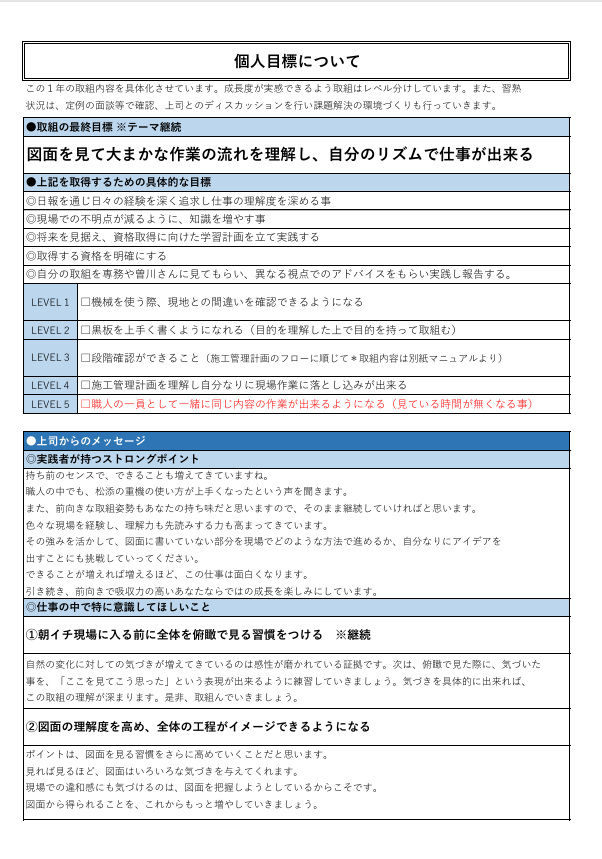 個人目標について

この１年の取組内容を具体化させています。成長度が実感できるよう取組はレベル分けしています。また、習熟状況は、定例の面談等で確認、上司とのディスカッションを行い課題解決の環境づくりも行っていきます。

●取組の最終目標 ※テーマ継続

図面を見て大まかな作業の流れを理解し、自分のリズムで仕事が出来る

●上記を取得するための具体的な目標

◎日報を通じ日々の経験を深く追求し仕事の理解度を深める事
◎現場での不明点が減るように、知識を増やす事
◎将来を見据え、資格取得に向けた学習計画を立て実践する
◎取得する資格を明確にする
◎自分の取組を専務や曽川さんに見てもらい、異なる視点でのアドバイスをもらい実践し報告する。

| LEVEL 1 | □機械を使う際、現地との間違いを確認できるようになる |
|---|---|
| LEVEL 2 | □黒板を上手く書くようになれる（目的を理解した上で目的を持って取組む） |
| LEVEL 3 | □段階確認ができること（施工管理計画のフローに順じて＊取組内容は別紙マニュアルより） |
| LEVEL 4 | □施工管理計画を理解し自分なりに現場作業に落とし込みが出来る |
| LEVEL 5 | □職人の一員として一緒に同じ内容の作業が出来るようになる（見ている時間が無くなる事） |

●上司からのメッセージ

◎実践者が持つストロングポイント

持ち前のセンスで、できることも増えてきていますね。
職人の中でも、松添の重機の使い方が上手くなったという声を聞きます。
また、前向きな取組姿勢もあなたの持ち味だと思いますので、そのまま継続していければと思います。
色々な現場を経験し、理解力も先読みする力も高まってきています。
その強みを活かして、図面に書いていない部分を現場でどのような方法で進めるか、自分なりにアイデアを出すことにも挑戦していってください。
できることが増えれば増えるほど、この仕事は面白くなります。
引き続き、前向きで吸収力の高いあなたならではの成長を楽しみにしています。

◎仕事の中で特に意識してほしいこと

①朝イチ現場に入る前に全体を俯瞰で見る習慣をつける　※継続

自然の変化に対しての気づきが増えてきているのは感性が磨かれている証拠です。次は、俯瞰で見た際に、気づいた事を、「ここを見てこう思った」という表現が出来るように練習していきましょう。気づきを具体的に出来れば、この取組の理解が深まります。是非、取組んでいきましょう。

②図面の理解度を高め、全体の工程がイメージできるようになる

ポイントは、図面を見る習慣をさらに高めていくことだと思います。
見れば見るほど、図面はいろいろな気づきを与えてくれます。
現場での違和感にも気づけるのは、図面を把握しようとしているからこそです。
図面から得られることを、これからもっと増やしていきましょう。